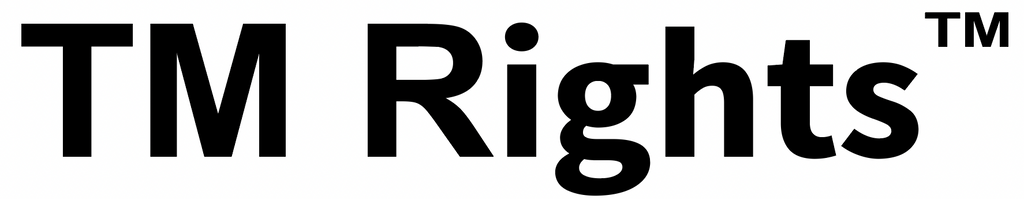 TM Rights™